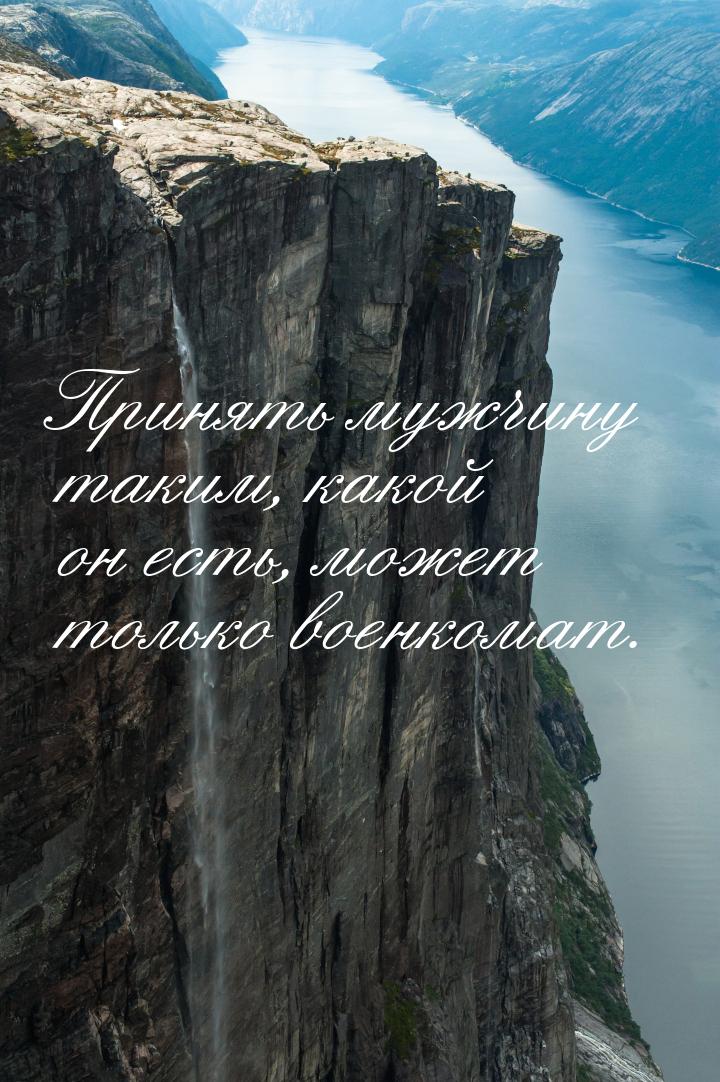 Принять мужчину таким, какой он есть, может только военкомат.